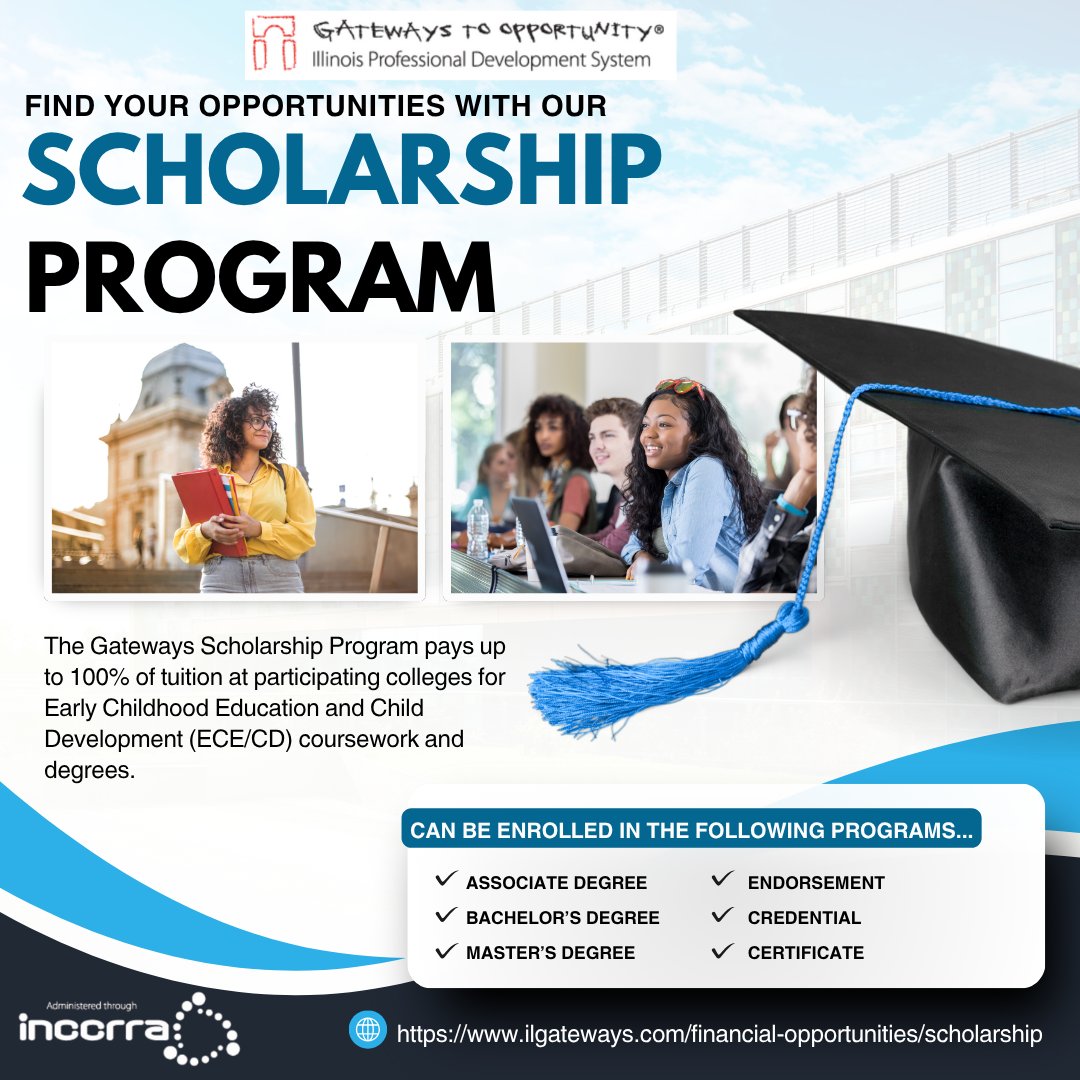 GATEWAYS TO OPPORTUNITY®
Illinois Professional Development System

FIND YOUR OPPORTUNITIES WITH OUR
SCHOLARSHIP
PROGRAM

The Gateways Scholarship Program pays up to 100% of tuition at participating colleges for Early Childhood Education and Child Development (ECE/CD) coursework and degrees.

CAN BE ENROLLED IN THE FOLLOWING PROGRAMS...

✓ ASSOCIATE DEGREE
✓ BACHELOR'S DEGREE
✓ MASTER'S DEGREE
✓ ENDORSEMENT
✓ CREDENTIAL
✓ CERTIFICATE

Administered through
inccrra

https://www.ilgateways.com/financial-opportunities/scholarship